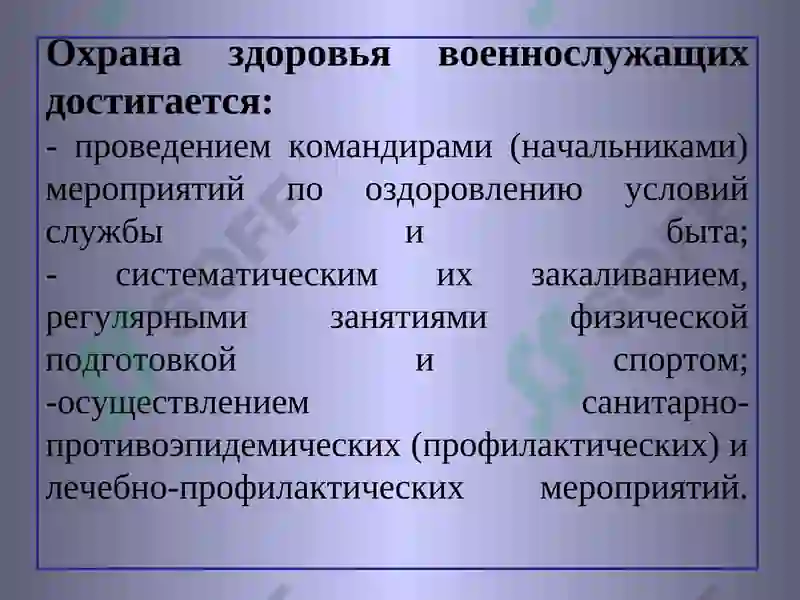 Охрана здоровья военнослужащих достигается:
- проведением командирами (начальниками) мероприятий по оздоровлению условий службы и быта;
- систематическим их закаливанием, регулярными занятиями физической подготовкой и спортом;
-осуществлением санитарно-противоэпидемических (профилактических) и лечебно-профилактических мероприятий.